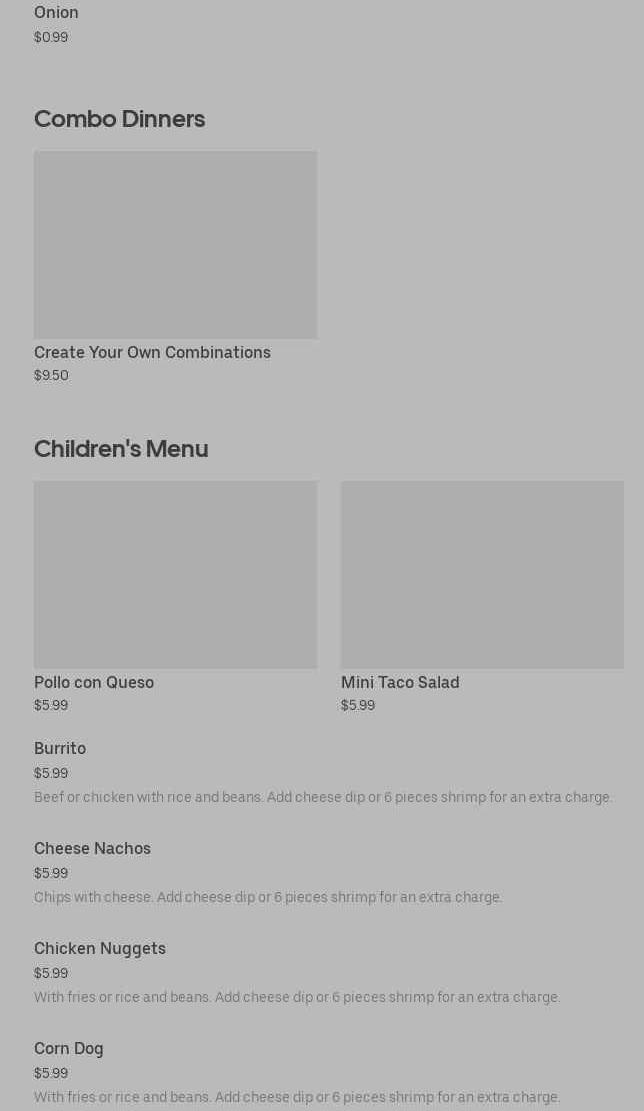 Onion
$0.99

Combo Dinners

Create Your Own Combinations
$9.50

Children's Menu

Pollo con Queso
$5.99

Mini Taco Salad
$5.99

Burrito
$5.99
Beef or chicken with rice and beans. Add cheese dip or 6 pieces shrimp for an extra charge.

Cheese Nachos
$5.99
Chips with cheese. Add cheese dip or 6 pieces shrimp for an extra charge.

Chicken Nuggets
$5.99
With fries or rice and beans. Add cheese dip or 6 pieces shrimp for an extra charge.

Corn Dog
$5.99
With fries or rice and beans. Add cheese dip or 6 pieces shrimp for an extra charge.